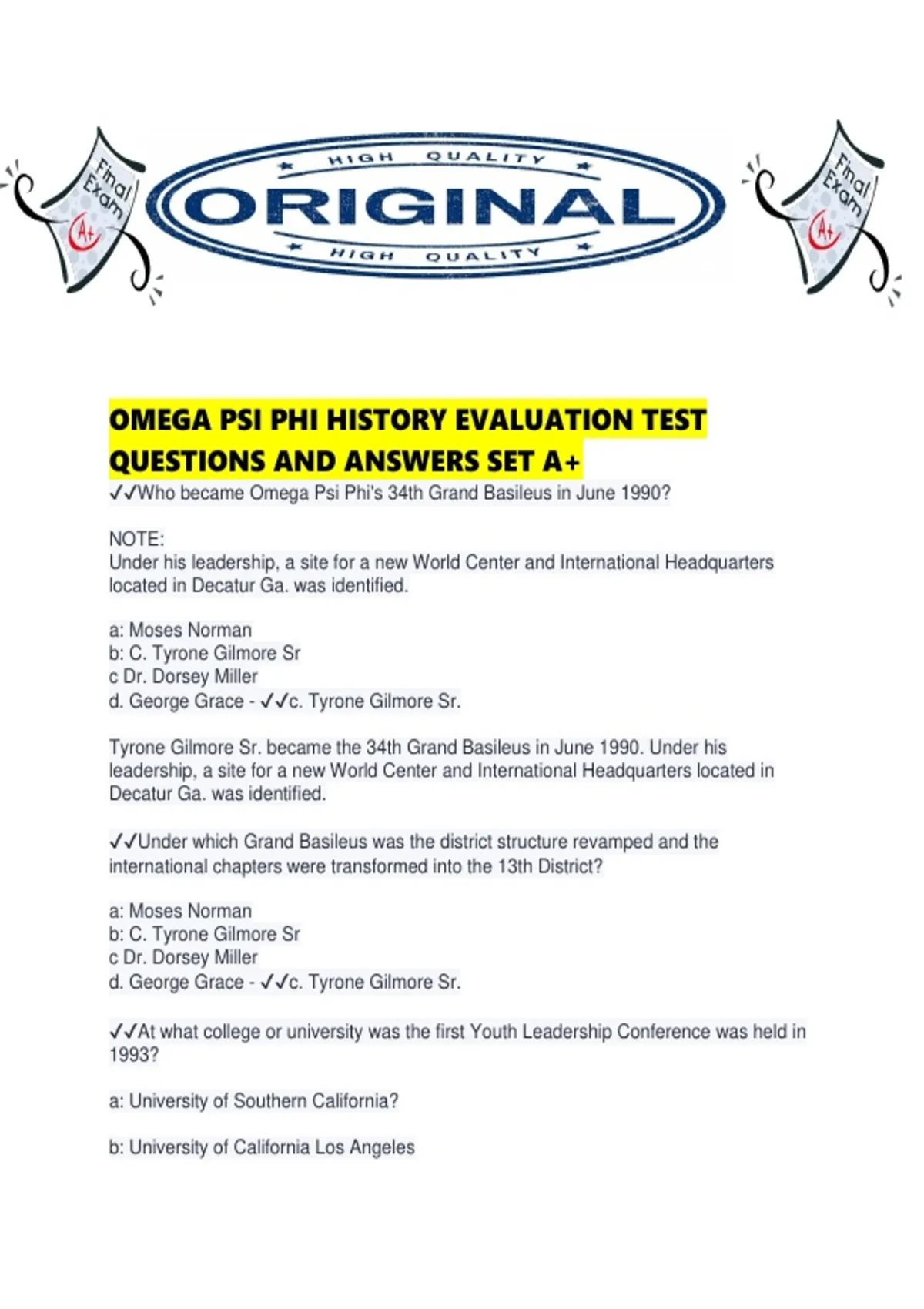 Final Exam A+

HIGH QUALITY
ORIGINAL
HIGH QUALITY

Final Exam A+

OMEGA PSI PHI HISTORY EVALUATION TEST QUESTIONS AND ANSWERS SET A+

✓✓Who became Omega Psi Phi's 34th Grand Basileus in June 1990?

NOTE:
Under his leadership, a site for a new World Center and International Headquarters located in Decatur Ga. was identified.

a: Moses Norman
b: C. Tyrone Gilmore Sr
c Dr. Dorsey Miller
d. George Grace - ✓✓c. Tyrone Gilmore Sr.

Tyrone Gilmore Sr. became the 34th Grand Basileus in June 1990. Under his leadership, a site for a new World Center and International Headquarters located in Decatur Ga. was identified.

✓✓Under which Grand Basileus was the district structure revamped and the international chapters were transformed into the 13th District?

a: Moses Norman
b: C. Tyrone Gilmore Sr
c Dr. Dorsey Miller
d. George Grace - ✓✓c. Tyrone Gilmore Sr.

✓✓At what college or university was the first Youth Leadership Conference was held in 1993?

a: University of Southern California?

b: University of California Los Angeles